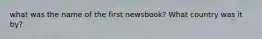 what was the name of the first newsbook? What country was it by?